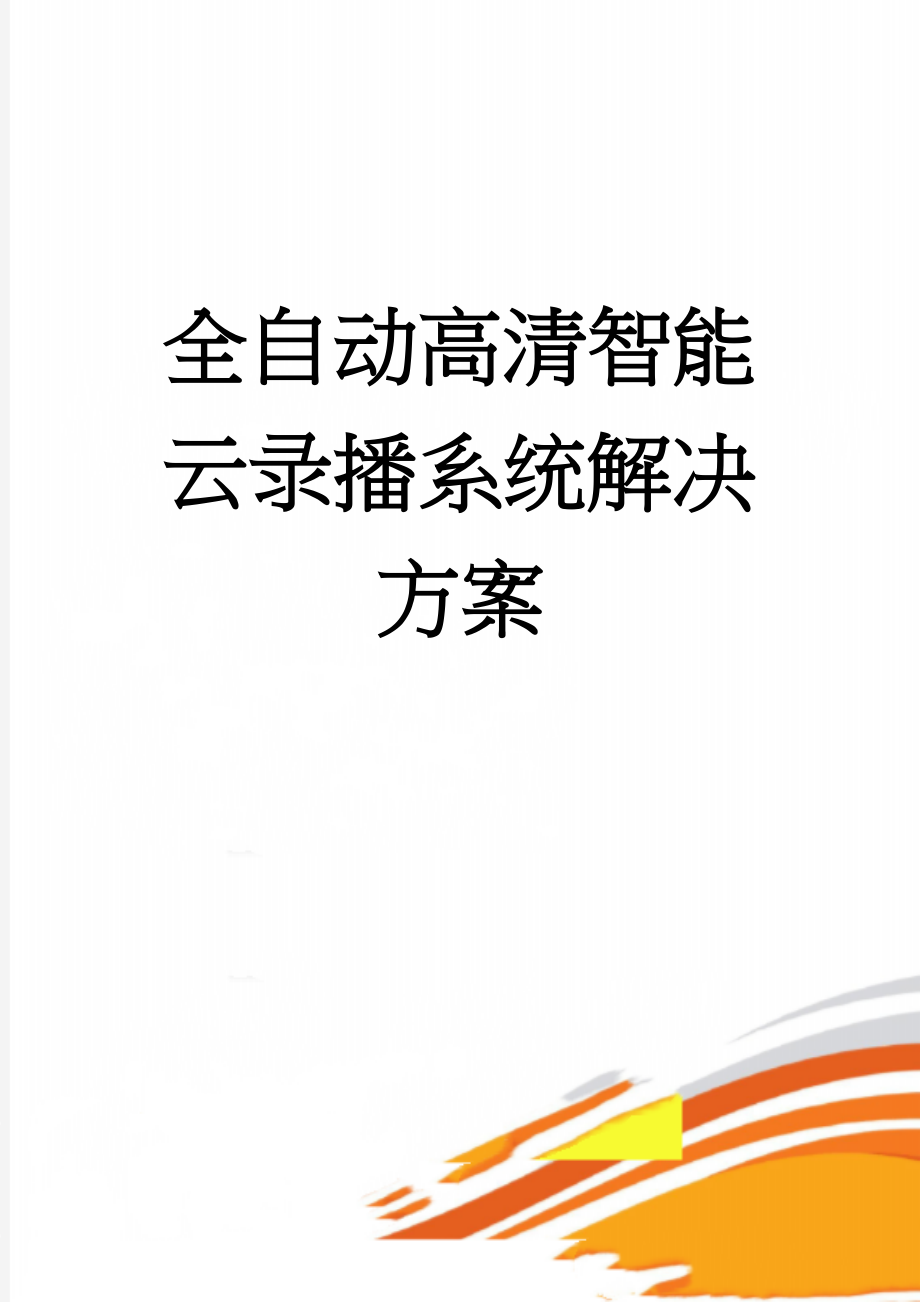 全自动高清智能云录播系统解决方案